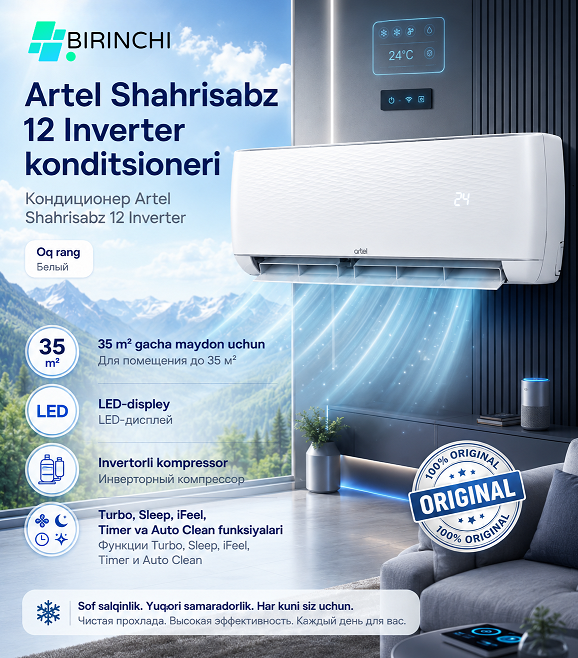 BIRINCHI

Artel Shahrisabz 12 Inverter konditsioneri

Кондиционер Artel Shahrisabz 12 Inverter

Oq rang
Белый

24°C

24

artel

35 m²

35 m² gacha maydon uchun
Для помещения до 35 м²

LED

LED-displey
LED-дисплей

Invertorli kompressor
Инверторный компрессор

Turbo, Sleep, iFeel, Timer va Auto Clean funksiyalari
Функции Turbo, Sleep, iFeel, Timer и Auto Clean

100% ORIGINAL
ORIGINAL
100% ORIGINAL

Sof salqinlik. Yuqori samaradorlik. Har kuni siz uchun.
Чистая прохлада. Высокая эффективность. Каждый день для вас.